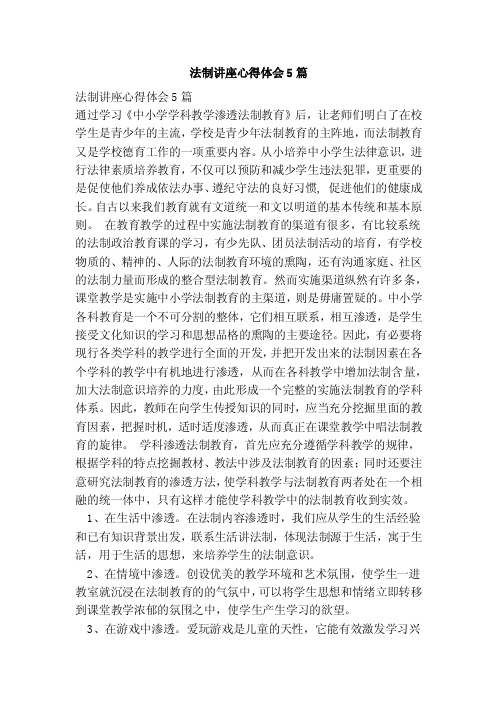 法制讲座心得体会5篇

法制讲座心得体会5篇

通过学习《中小学学科教学渗透法制教育》后，让老师们明白了在校学生是青少年的主流，学校是青少年法制教育的主阵地，而法制教育又是学校德育工作的一项重要内容。从小培养中小学生法律意识，进行法律素质培养教育，不仅可以预防和减少学生违法犯罪，更重要的是促使他们养成依法办事、遵纪守法的良好习惯，促进他们的健康成长。自古以来我们教育就有文道统一和文以明道的基本传统和基本原则。 在教育教学的过程中实施法制教育的渠道有很多，有比较系统的法制政治教育课的学习，有少先队、团员法制活动的培育，有学校物质的、精神的、人际的法制教育环境的熏陶，还有沟通家庭、社区的法制力量而形成的整合型法制教育。然而实施渠道纵然有许多条，课堂教学是实施中小学法制教育的主渠道，则是毋庸置疑的。中小学各科教育是一个不可分割的整体，它们相互联系，相互渗透，是学生接受文化知识的学习和思想品格的熏陶的主要途径。因此，有必要将现行各类学科的教学进行全面的开发，并把开发出来的法制因素在各个学科的教学中有机地进行渗透，从而在各科教学中增加法制含量，加大法制意识培养的力度，由此形成一个完整的实施法制教育的学科体系。因此，教师在向学生传授知识的同时，应当充分挖掘里面的教育因素，把握时机，适时适度渗透，从而真正在课堂教学中唱法制教育的旋律。 学科渗透法制教育，首先应充分遵循学科教学的规律，根据学科的特点挖掘教材、教法中涉及法制教育的因素；同时还要注意研究法制教育的渗透方法，使学科教学与法制教育两者处在一个相融的统一体中，只有这样才能使学科教学中的法制教育收到实效。

1、在生活中渗透。在法制内容渗透时，我们应从学生的生活经验和已有知识背景出发，联系生活讲法制，体现法制源于生活，寓于生活，用于生活的思想，来培养学生的法制意识。

2、在情境中渗透。创设优美的教学环境和艺术氛围，使学生一进教室就沉浸在法制教育的的气氛中，可以将学生思想和情绪立即转移到课堂教学浓郁的氛围之中，使学生产生学习的欲望。

3、在游戏中渗透。爱玩游戏是儿童的天性，它能有效激发学习兴